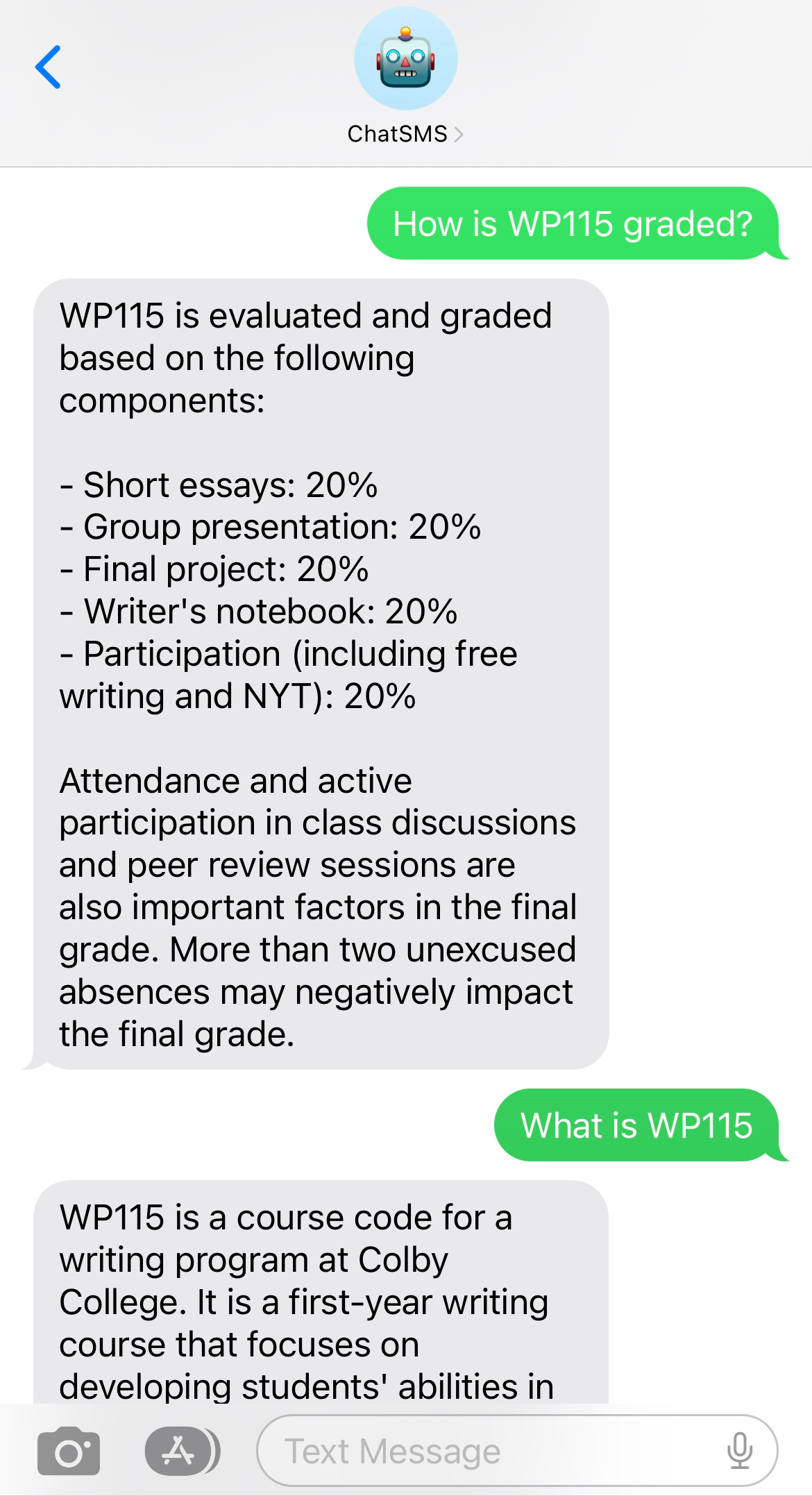 ChatSMS

How is WP115 graded?

WP115 is evaluated and graded based on the following components:

- Short essays: 20%
- Group presentation: 20%
- Final project: 20%
- Writer's notebook: 20%
- Participation (including free writing and NYT): 20%

Attendance and active participation in class discussions and peer review sessions are also important factors in the final grade. More than two unexcused absences may negatively impact the final grade.

What is WP115

WP115 is a course code for a writing program at Colby College. It is a first-year writing course that focuses on developing students' abilities in

Text Message